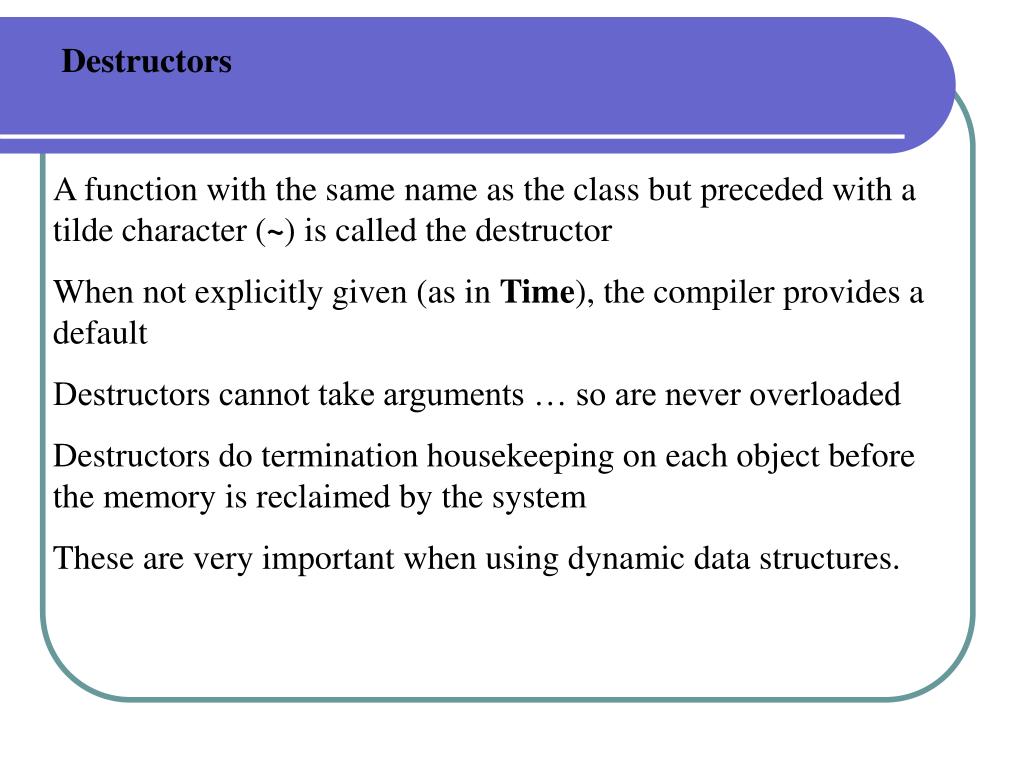 Destructors

A function with the same name as the class but preceded with a tilde character (~) is called the destructor

When not explicitly given (as in Time), the compiler provides a default

Destructors cannot take arguments … so are never overloaded

Destructors do termination housekeeping on each object before the memory is reclaimed by the system

These are very important when using dynamic data structures.